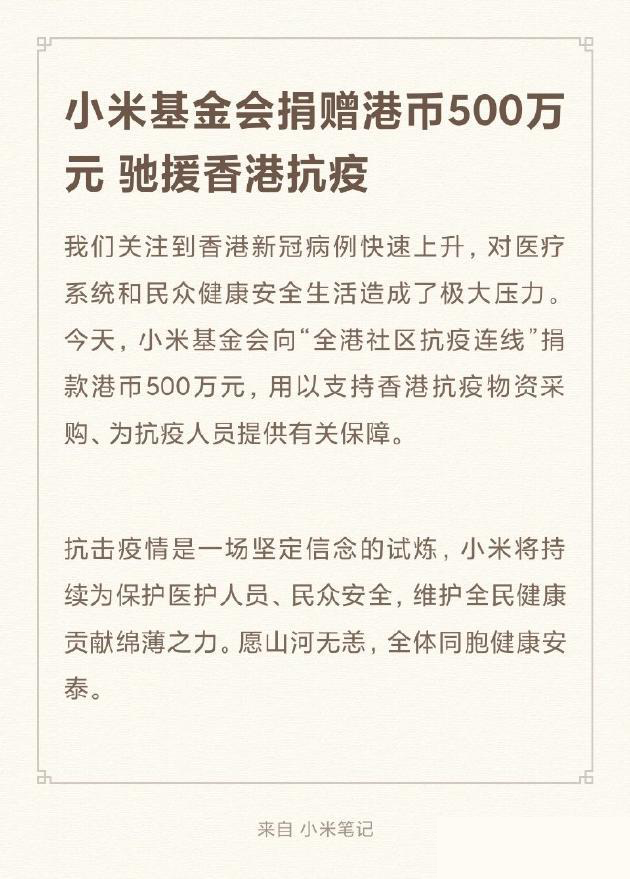 小米基金会捐赠港币500万元 驰援香港抗疫

我们关注到香港新冠病例快速上升，对医疗系统和民众健康安全生活造成了极大压力。今天，小米基金会向“全港社区抗疫连线”捐款港币500万元，用以支持香港抗疫物资采购、为抗疫人员提供有关保障。

抗击疫情是一场坚定信念的试炼，小米将持续为保护医护人员、民众安全，维护全民健康贡献绵薄之力。愿山河无恙，全体同胞健康安泰。

来自 小米笔记